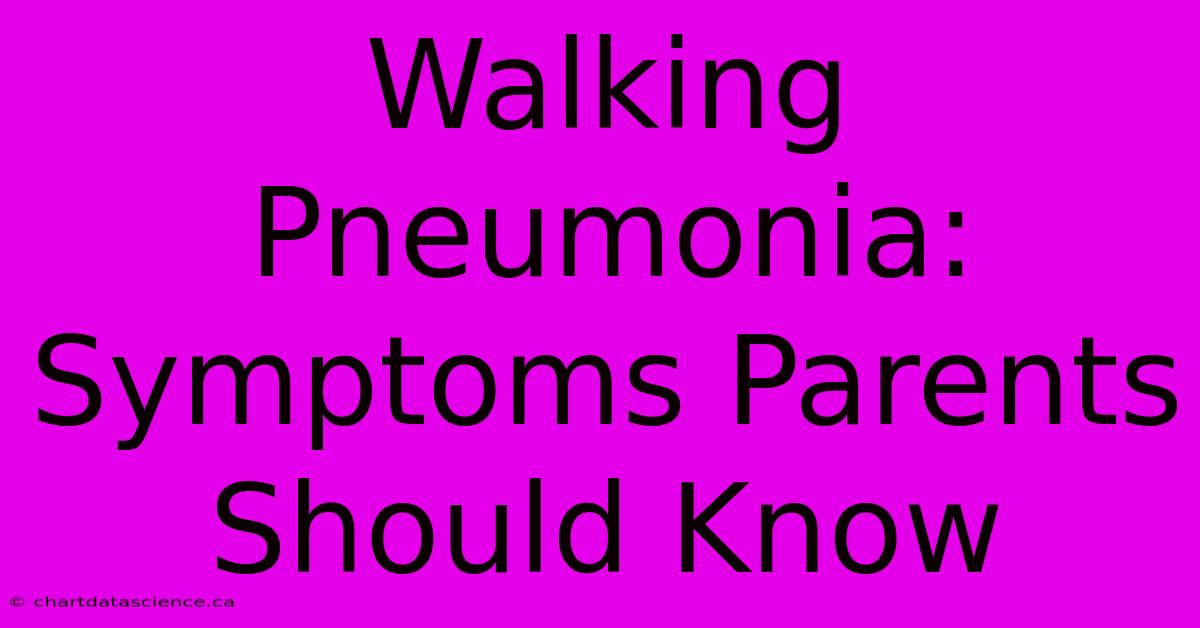 Walking Pneumonia: Symptoms Parents Should Know

© chartdatascience.ca